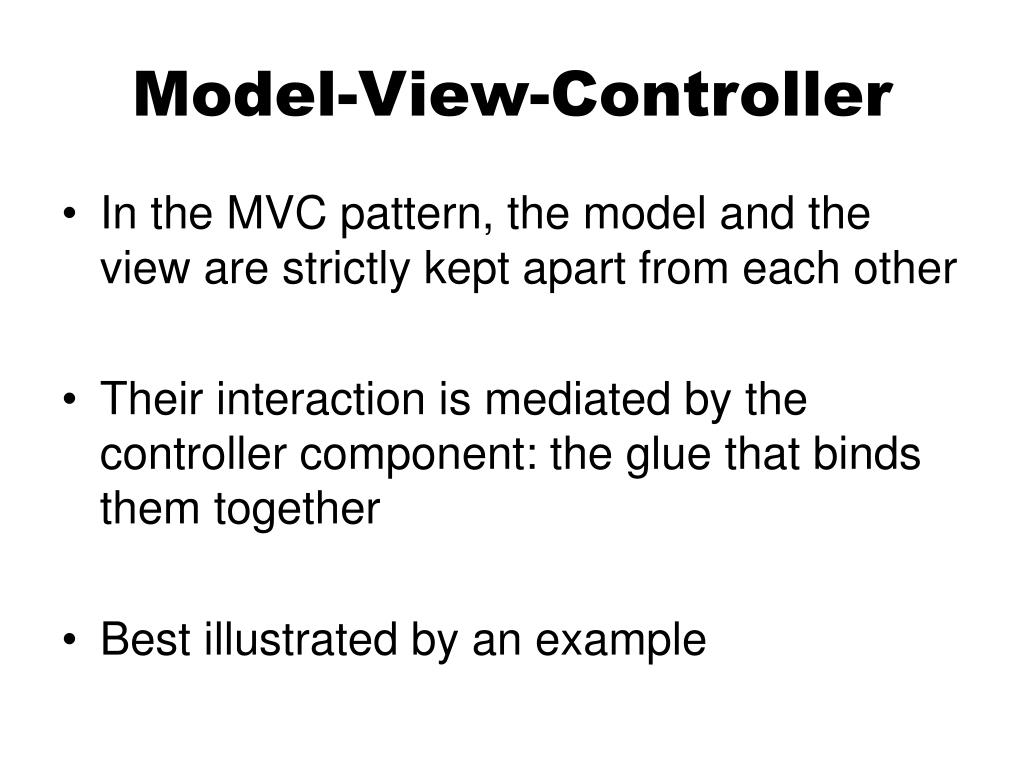 Model-View-Controller

• In the MVC pattern, the model and the view are strictly kept apart from each other

• Their interaction is mediated by the controller component: the glue that binds them together

• Best illustrated by an example